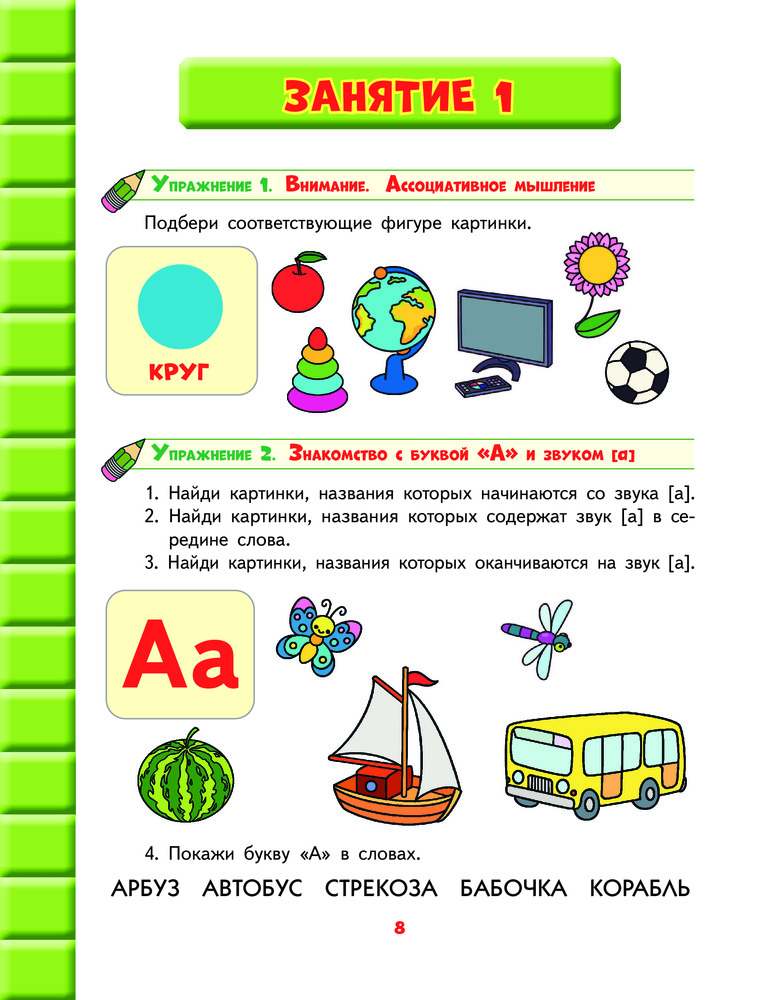 ЗАНЯТИЕ 1

Упражнение 1. Внимание. Ассоциативное мышление

Подбери соответствующие фигуре картинки.

КРУГ

Упражнение 2. Знакомство с буквой «А» и звуком [а]

1. Найди картинки, названия которых начинаются со звука [а].
2. Найди картинки, названия которых содержат звук [а] в середине слова.
3. Найди картинки, названия которых оканчиваются на звук [а].

Аа

4. Покажи букву «А» в словах.

АРБУЗ АВТОБУС СТРЕКОЗА БАБОЧКА КОРАБЛЬ

8